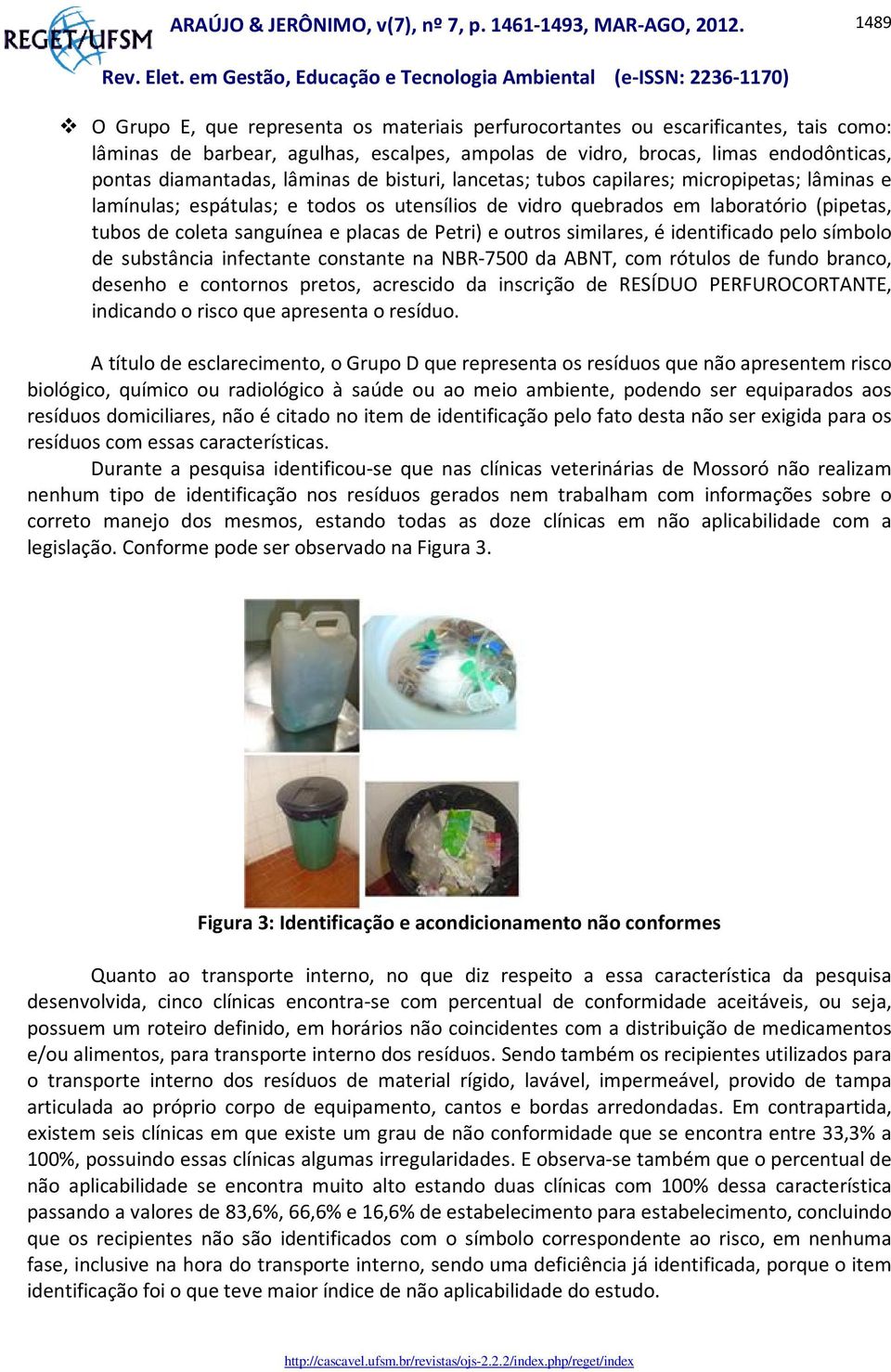 REGET/UFSM ARAÚJO & JERÔNIMO, v(7), nº 7, p. 1461-1493, MAR-AGO, 2012. 1489

Rev. Elet. em Gestão, Educação e Tecnologia Ambiental (e-ISSN: 2236-1170)

❖ O Grupo E, que representa os materiais perfurocortantes ou escarificantes, tais como: lâminas de barbear, agulhas, escalpes, ampolas de vidro, brocas, limas endodônticas, pontas diamantadas, lâminas de bisturi, lancetas; tubos capilares; micropipetas; lâminas e lamínulas; espátulas; e todos os utensílios de vidro quebrados em laboratório (pipetas, tubos de coleta sanguínea e placas de Petri) e outros similares, é identificado pelo símbolo de substância infectante constante na NBR-7500 da ABNT, com rótulos de fundo branco, desenho e contornos pretos, acrescido da inscrição de RESÍDUO PERFUROCORTANTE, indicando o risco que apresenta o resíduo.

A título de esclarecimento, o Grupo D que representa os resíduos que não apresentem risco biológico, químico ou radiológico à saúde ou ao meio ambiente, podendo ser equiparados aos resíduos domiciliares, não é citado no item de identificação pelo fato desta não ser exigida para os resíduos com essas características.

Durante a pesquisa identificou-se que nas clínicas veterinárias de Mossoró não realizam nenhum tipo de identificação nos resíduos gerados nem trabalham com informações sobre o correto manejo dos mesmos, estando todas as doze clínicas em não aplicabilidade com a legislação. Conforme pode ser observado na Figura 3.

Figura 3: Identificação e acondicionamento não conformes

Quanto ao transporte interno, no que diz respeito a essa característica da pesquisa desenvolvida, cinco clínicas encontra-se com percentual de conformidade aceitáveis, ou seja, possuem um roteiro definido, em horários não coincidentes com a distribuição de medicamentos e/ou alimentos, para transporte interno dos resíduos. Sendo também os recipientes utilizados para o transporte interno dos resíduos de material rígido, lavável, impermeável, provido de tampa articulada ao próprio corpo de equipamento, cantos e bordas arredondadas. Em contrapartida, existem seis clínicas em que existe um grau de não conformidade que se encontra entre 33,3% a 100%, possuindo essas clínicas algumas irregularidades. E observa-se também que o percentual de não aplicabilidade se encontra muito alto estando duas clínicas com 100% dessa característica passando a valores de 83,6%, 66,6% e 16,6% de estabelecimento para estabelecimento, concluindo que os recipientes não são identificados com o símbolo correspondente ao risco, em nenhuma fase, inclusive na hora do transporte interno, sendo uma deficiência já identificada, porque o item identificação foi o que teve maior índice de não aplicabilidade do estudo.

http://cascavel.ufsm.br/revistas/ojs-2.2.2/index.php/reget/index